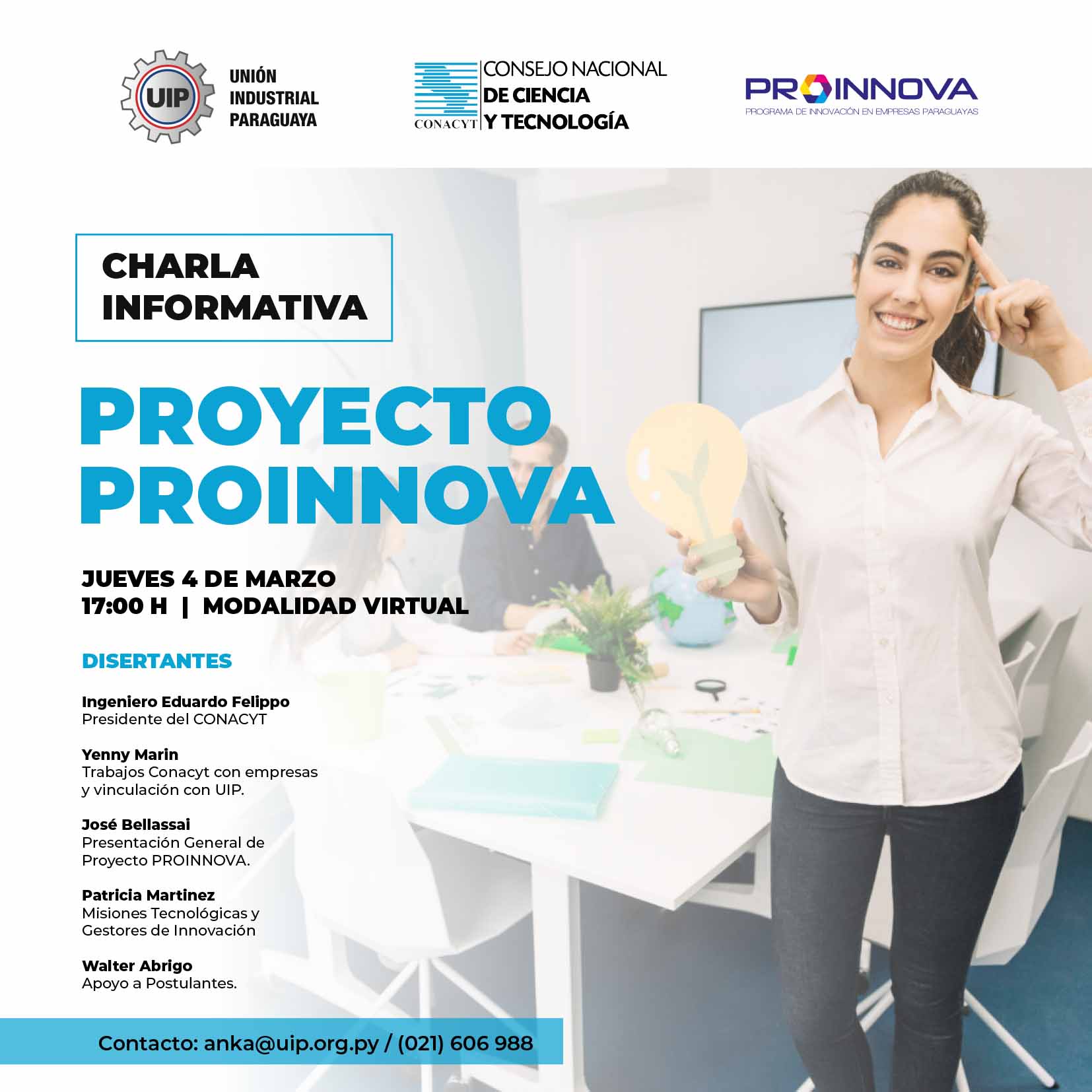 UIP UNIÓN INDUSTRIAL PARAGUAYA

CONACYT CONSEJO NACIONAL DE CIENCIA Y TECNOLOGÍA

PROINNOVA
PROGRAMA DE INNOVACIÓN EN EMPRESAS PARAGUAYAS

CHARLA INFORMATIVA

PROYECTO PROINNOVA

JUEVES 4 DE MARZO
17:00 H | MODALIDAD VIRTUAL

DISERTANTES

Ingeniero Eduardo Felippo
Presidente del CONACYT

Yenny Marin
Trabajos Conacyt con empresas y vinculación con UIP.

José Bellassai
Presentación General de Proyecto PROINNOVA.

Patricia Martinez
Misiones Tecnológicas y Gestores de Innovación

Walter Abrigo
Apoyo a Postulantes.

Contacto: anka@uip.org.py / (021) 606 988